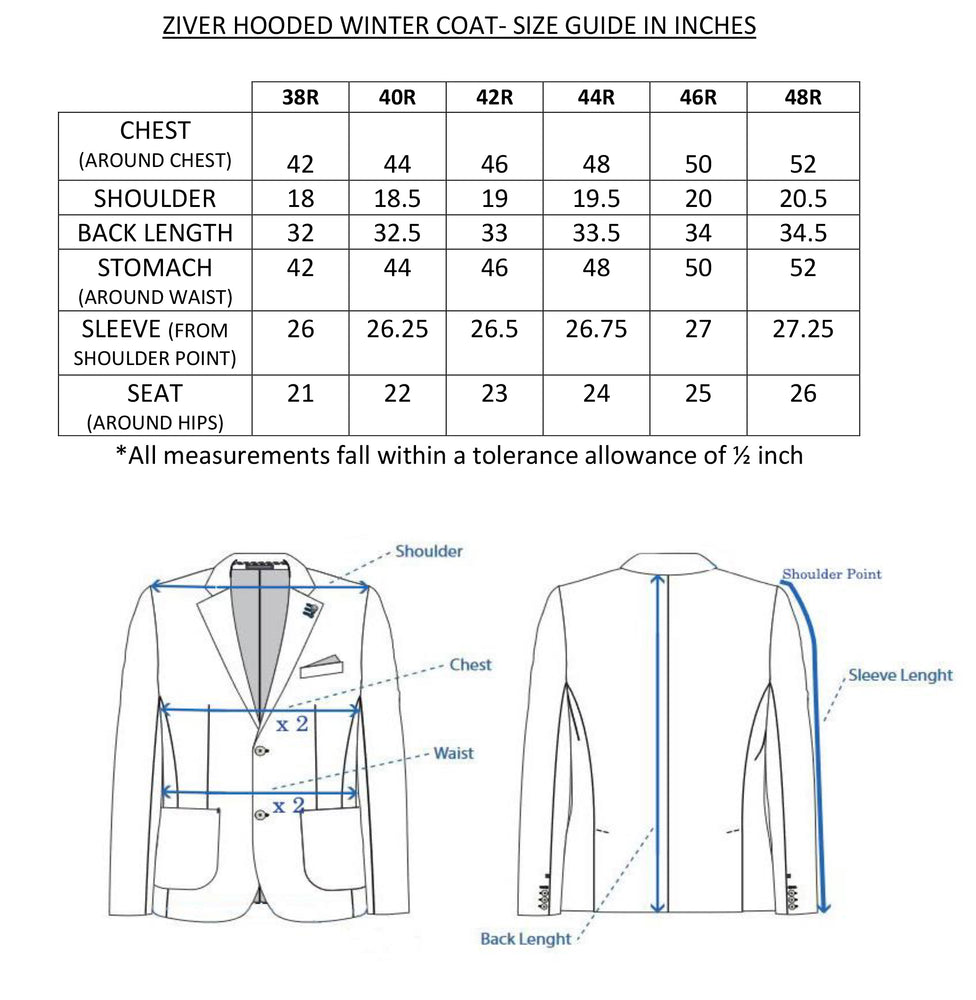 ZIVER HOODED WINTER COAT- SIZE GUIDE IN INCHES

| | 38R | 40R | 42R | 44R | 46R | 48R |
|---|---|---|---|---|---|---|
| CHEST (AROUND CHEST) | 42 | 44 | 46 | 48 | 50 | 52 |
| SHOULDER | 18 | 18.5 | 19 | 19.5 | 20 | 20.5 |
| BACK LENGTH | 32 | 32.5 | 33 | 33.5 | 34 | 34.5 |
| STOMACH (AROUND WAIST) | 42 | 44 | 46 | 48 | 50 | 52 |
| SLEEVE (FROM SHOULDER POINT) | 26 | 26.25 | 26.5 | 26.75 | 27 | 27.25 |
| SEAT (AROUND HIPS) | 21 | 22 | 23 | 24 | 25 | 26 |

*All measurements fall within a tolerance allowance of ½ inch

Shoulder
Chest
x 2
Waist
x 2
Shoulder Point
Sleeve Lenght
Back Lenght